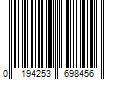 0 194253 698456